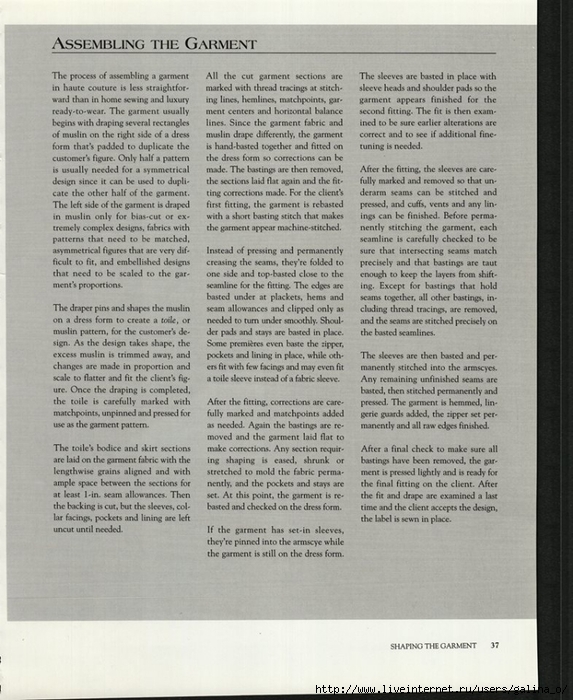 ASSEMBLING THE GARMENT

The process of assembling a garment in haute couture is less straightforward than in home sewing and luxury ready-to-wear. The garment usually begins with draping several rectangles of muslin on the right side of a dress form that's padded to duplicate the customer's figure. Only half a pattern is usually needed for a symmetrical design since it can be used to duplicate the other half of the garment. The left side of the garment is draped in muslin only for bias-cut or extremely complex designs, fabrics with patterns that need to be matched, asymmetrical figures that are very difficult to fit, and embellished designs that need to be scaled to the garment's proportions.

The draper pins and shapes the muslin on a dress form to create a toile, or muslin pattern, for the customer's design. As the design takes shape, the excess muslin is trimmed away, and changes are made in proportion and scale to flatter and fit the client's figure. Once the draping is completed, the toile is carefully marked with matchpoints, unpinned and pressed for use as the garment pattern.

The toile's bodice and skirt sections are laid on the garment fabric with the lengthwise grains aligned and with ample space between the sections for at least 1-in. seam allowances. Then the backing is cut, but the sleeves, collar facings, pockets and lining are left uncut until needed.

All the cut garment sections are marked with thread tracings at stitching lines, hemlines, matchpoints, garment centers and horizontal balance lines. Since the garment fabric and muslin drape differently, the garment is hand-basted together and fitted on the dress form so corrections can be made. The bastings are then removed, the sections laid flat again and the fitting corrections made. For the client's first fitting, the garment is rebasted with a short basting stitch that makes the garment appear machine-stitched.

Instead of pressing and permanently creasing the seams, they're folded to one side and top-basted close to the seamline for the fitting. The edges are basted under at plackets, hems and seam allowances and clipped only as needed to turn under smoothly. Shoulder pads and stays are basted in place. Some premières even baste the zipper, pockets and lining in place, while others fit with few facings and may even fit a toile sleeve instead of a fabric sleeve.

After the fitting, corrections are carefully marked and matchpoints added as needed. Again the bastings are removed and the garment laid flat to make corrections. Any section requiring shaping is eased, shrunk or stretched to mold the fabric permanently, and the pockets and stays are set. At this point, the garment is rebasted and checked on the dress form.

If the garment has set-in sleeves, they're pinned into the armscye while the garment is still on the dress form.

The sleeves are basted in place with sleeve heads and shoulder pads so the garment appears finished for the second fitting. The fit is then examined to be sure earlier alterations are correct and to see if additional fine-tuning is needed.

After the fitting, the sleeves are carefully marked and removed so that underarm seams can be stitched and pressed, and cuffs, vents and any linings can be finished. Before permanently stitching the garment, each seamline is carefully checked to be sure that intersecting seams match precisely and that bastings are taut enough to keep the layers from shifting. Except for bastings that hold seams together, all other bastings, including thread tracings, are removed, and the seams are stitched precisely on the basted seamlines.

The sleeves are then basted and permanently stitched into the armscyes. Any remaining unfinished seams are basted, then stitched permanently and pressed. The garment is hemmed, lingerie guards added, the zipper set permanently and all raw edges finished.

After a final check to make sure all bastings have been removed, the garment is pressed lightly and is ready for the final fitting on the client. After the fit and drape are examined a last time and the client accepts the design, the label is sewn in place.

SHAPING THE GARMENT 37

http://www.liveinternet.ru/users/galina_o/